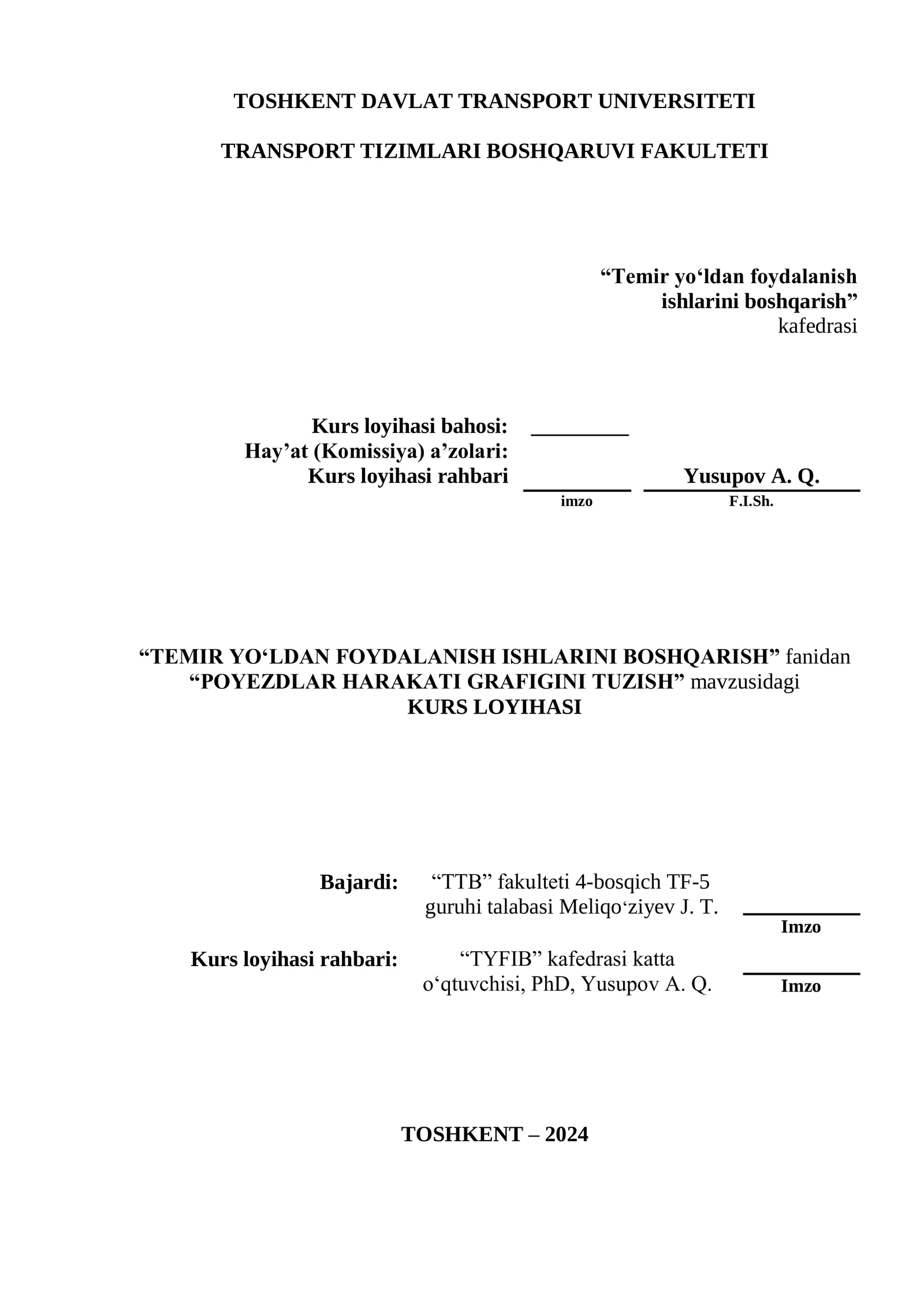 TOSHKENT DAVLAT TRANSPORT UNIVERSITETI

TRANSPORT TIZIMLARI BOSHQARUVI FAKULTETI

“Temir yo‘ldan foydalanish ishlarini boshqarish” kafedrasi

Kurs loyihasi bahosi: _________
Hay’at (Komissiya) a’zolari:
Kurs loyihasi rahbari _________ Yusupov A. Q.
imzo F.I.Sh.

“TEMIR YO‘LDAN FOYDALANISH ISHLARINI BOSHQARISH” fanidan “POYEZDLAR HARAKATI GRAFIGINI TUZISH” mavzusidagi KURS LOYIHASI

Bajardi: “TTB” fakulteti 4-bosqich TF-5 guruhi talabasi Meliqo‘ziyev J. T. _________
Imzo

Kurs loyihasi rahbari: “TYFIB” kafedrasi katta o‘qtuvchisi, PhD, Yusupov A. Q. _________
Imzo

TOSHKENT – 2024